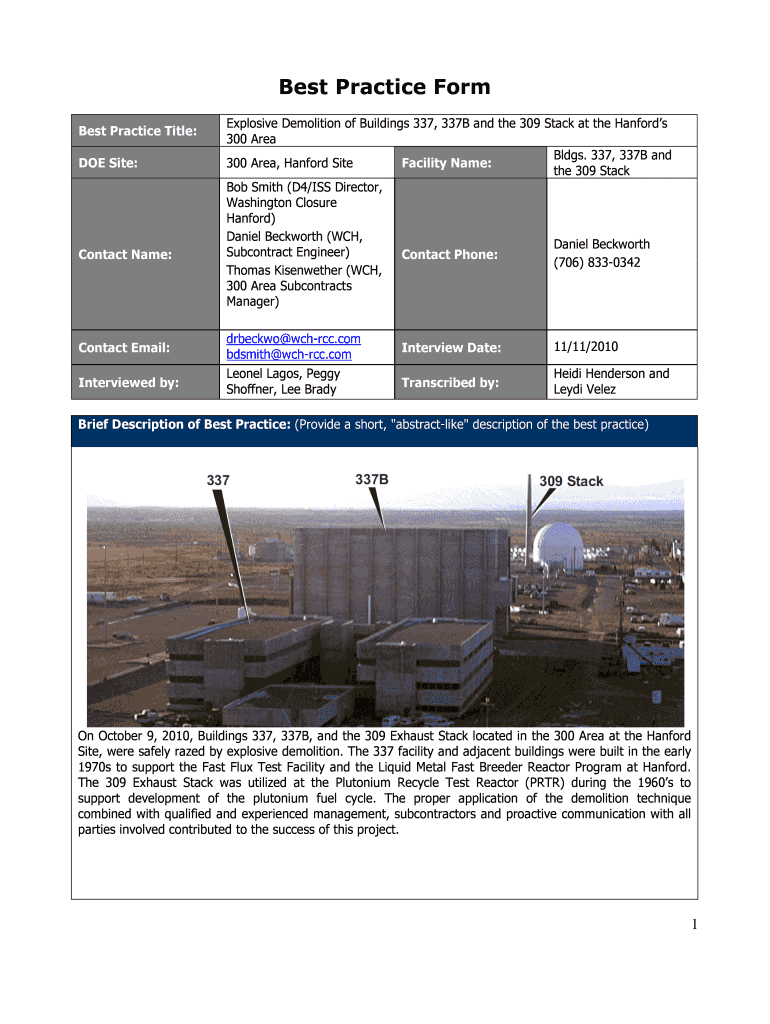 Best Practice Form

| Best Practice Title: | Explosive Demolition of Buildings 337, 337B and the 309 Stack at the Hanford's 300 Area | | |
|---|---|---|---|
| DOE Site: | 300 Area, Hanford Site | Facility Name: | Bldgs. 337, 337B and the 309 Stack |
| Contact Name: | Bob Smith (D4/ISS Director, Washington Closure Hanford) Daniel Beckworth (WCH, Subcontract Engineer) Thomas Kisenwether (WCH, 300 Area Subcontracts Manager) | Contact Phone: | Daniel Beckworth (706) 833-0342 |
| Contact Email: | drbeckwo@wch-rcc.com bdsmith@wch-rcc.com | Interview Date: | 11/11/2010 |
| Interviewed by: | Leonel Lagos, Peggy Shoffner, Lee Brady | Transcribed by: | Heidi Henderson and Leydi Velez |

Brief Description of Best Practice: (Provide a short, "abstract-like" description of the best practice)

337

337B

309 Stack

On October 9, 2010, Buildings 337, 337B, and the 309 Exhaust Stack located in the 300 Area at the Hanford Site, were safely razed by explosive demolition. The 337 facility and adjacent buildings were built in the early 1970s to support the Fast Flux Test Facility and the Liquid Metal Fast Breeder Reactor Program at Hanford. The 309 Exhaust Stack was utilized at the Plutonium Recycle Test Reactor (PRTR) during the 1960's to support development of the plutonium fuel cycle. The proper application of the demolition technique combined with qualified and experienced management, subcontractors and proactive communication with all parties involved contributed to the success of this project.

1